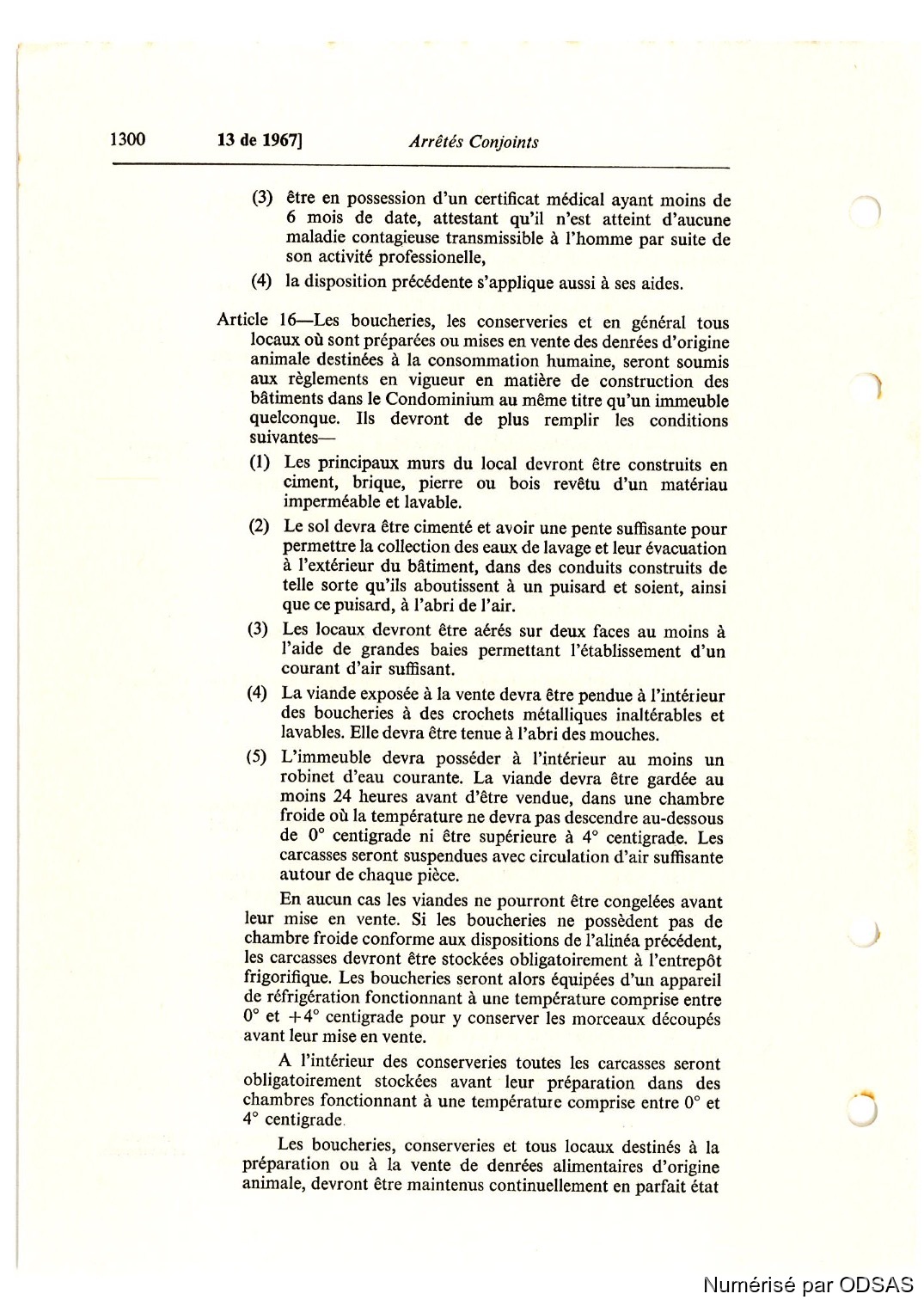 1300 13 de 1967] Arrêtés Conjoints

(3) être en possession d'un certificat médical ayant moins de 6 mois de date, attestant qu'il n'est atteint d'aucune maladie contagieuse transmissible à l'homme par suite de son activité professionelle,

(4) la disposition précédente s'applique aussi à ses aides.

Article 16—Les boucheries, les conserveries et en général tous locaux où sont préparées ou mises en vente des denrées d'origine animale destinées à la consommation humaine, seront soumis aux règlements en vigueur en matière de construction des bâtiments dans le Condominium au même titre qu'un immeuble quelconque. Ils devront de plus remplir les conditions suivantes—

(1) Les principaux murs du local devront être construits en ciment, brique, pierre ou bois revêtu d'un matériau imperméable et lavable.

(2) Le sol devra être cimenté et avoir une pente suffisante pour permettre la collection des eaux de lavage et leur évacuation à l'extérieur du bâtiment, dans des conduits construits de telle sorte qu'ils aboutissent à un puisard et soient, ainsi que ce puisard, à l'abri de l'air.

(3) Les locaux devront être aérés sur deux faces au moins à l'aide de grandes baies permettant l'établissement d'un courant d'air suffisant.

(4) La viande exposée à la vente devra être pendue à l'intérieur des boucheries à des crochets métalliques inaltérables et lavables. Elle devra être tenue à l'abri des mouches.

(5) L'immeuble devra posséder à l'intérieur au moins un robinet d'eau courante. La viande devra être gardée au moins 24 heures avant d'être vendue, dans une chambre froide où la température ne devra pas descendre au-dessous de 0° centigrade ni être supérieure à 4° centigrade. Les carcasses seront suspendues avec circulation d'air suffisante autour de chaque pièce.

En aucun cas les viandes ne pourront être congelées avant leur mise en vente. Si les boucheries ne possèdent pas de chambre froide conforme aux dispositions de l'alinéa précédent, les carcasses devront être stockées obligatoirement à l'entrepôt frigorifique. Les boucheries seront alors équipées d'un appareil de réfrigération fonctionnant à une température comprise entre 0° et +4° centigrade pour y conserver les morceaux découpés avant leur mise en vente.

A l'intérieur des conserveries toutes les carcasses seront obligatoirement stockées avant leur préparation dans des chambres fonctionnant à une température comprise entre 0° et 4° centigrade.

Les boucheries, conserveries et tous locaux destinés à la préparation ou à la vente de denrées alimentaires d'origine animale, devront être maintenus continuellement en parfait état

Numérisé par ODSAS